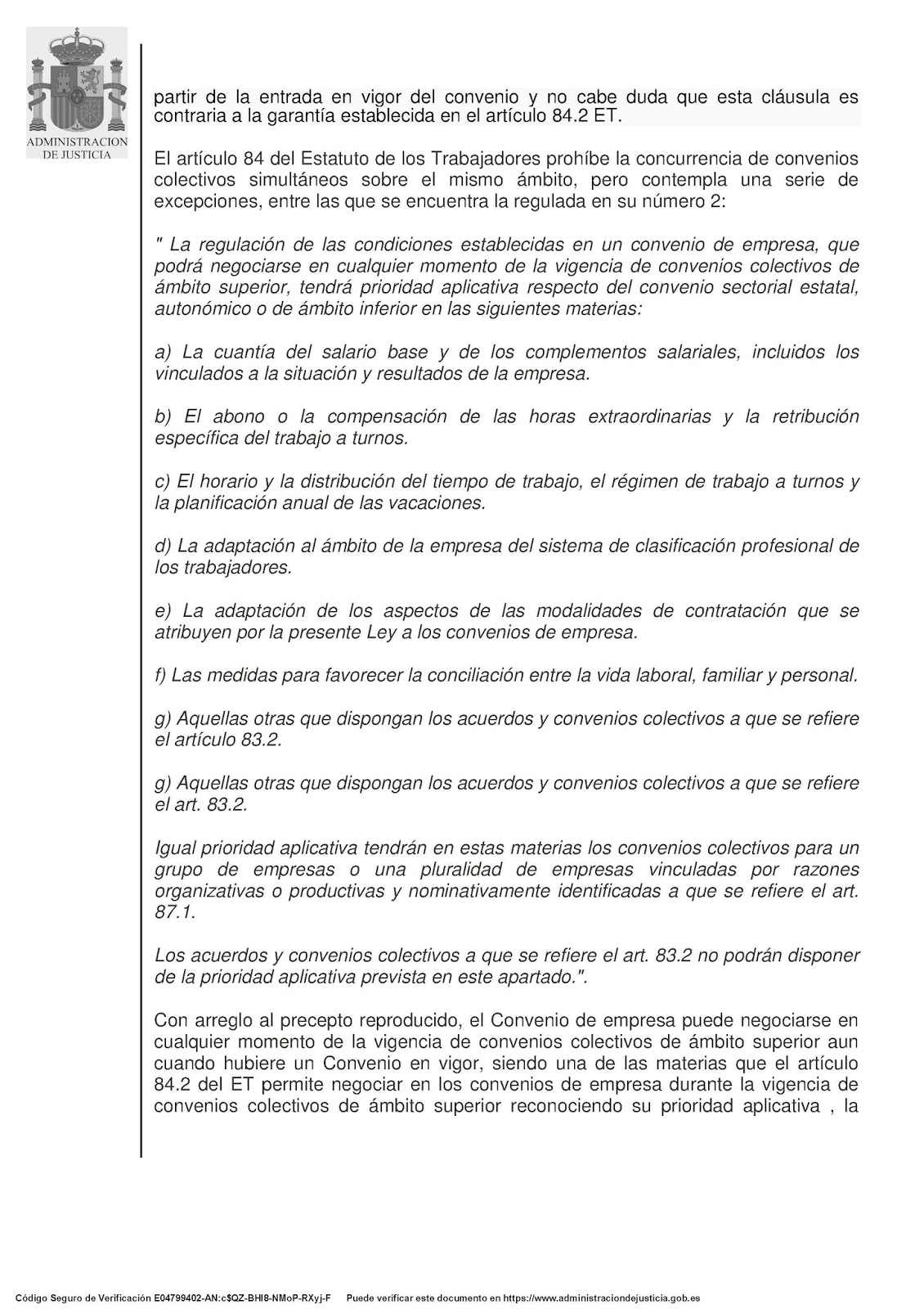 ADMINISTRACION DE JUSTICIA

partir de la entrada en vigor del convenio y no cabe duda que esta cláusula es contraria a la garantía establecida en el artículo 84.2 ET.

El artículo 84 del Estatuto de los Trabajadores prohíbe la concurrencia de convenios colectivos simultáneos sobre el mismo ámbito, pero contempla una serie de excepciones, entre las que se encuentra la regulada en su número 2:

" La regulación de las condiciones establecidas en un convenio de empresa, que podrá negociarse en cualquier momento de la vigencia de convenios colectivos de ámbito superior, tendrá prioridad aplicativa respecto del convenio sectorial estatal, autonómico o de ámbito inferior en las siguientes materias:

a) La cuantía del salario base y de los complementos salariales, incluidos los vinculados a la situación y resultados de la empresa.

b) El abono o la compensación de las horas extraordinarias y la retribución específica del trabajo a turnos.

c) El horario y la distribución del tiempo de trabajo, el régimen de trabajo a turnos y la planificación anual de las vacaciones.

d) La adaptación al ámbito de la empresa del sistema de clasificación profesional de los trabajadores.

e) La adaptación de los aspectos de las modalidades de contratación que se atribuyen por la presente Ley a los convenios de empresa.

f) Las medidas para favorecer la conciliación entre la vida laboral, familiar y personal.

g) Aquellas otras que dispongan los acuerdos y convenios colectivos a que se refiere el artículo 83.2.

g) Aquellas otras que dispongan los acuerdos y convenios colectivos a que se refiere el art. 83.2.

Igual prioridad aplicativa tendrán en estas materias los convenios colectivos para un grupo de empresas o una pluralidad de empresas vinculadas por razones organizativas o productivas y nominativamente identificadas a que se refiere el art. 87.1.

Los acuerdos y convenios colectivos a que se refiere el art. 83.2 no podrán disponer de la prioridad aplicativa prevista en este apartado.".

Con arreglo al precepto reproducido, el Convenio de empresa puede negociarse en cualquier momento de la vigencia de convenios colectivos de ámbito superior aun cuando hubiere un Convenio en vigor, siendo una de las materias que el artículo 84.2 del ET permite negociar en los convenios de empresa durante la vigencia de convenios colectivos de ámbito superior reconociendo su prioridad aplicativa , la

Código Seguro de Verificación E04799402-AN:c$QZ-BHI8-NMoP-RXyj-F     Puede verificar este documento en https://www.administraciondejusticia.gob.es